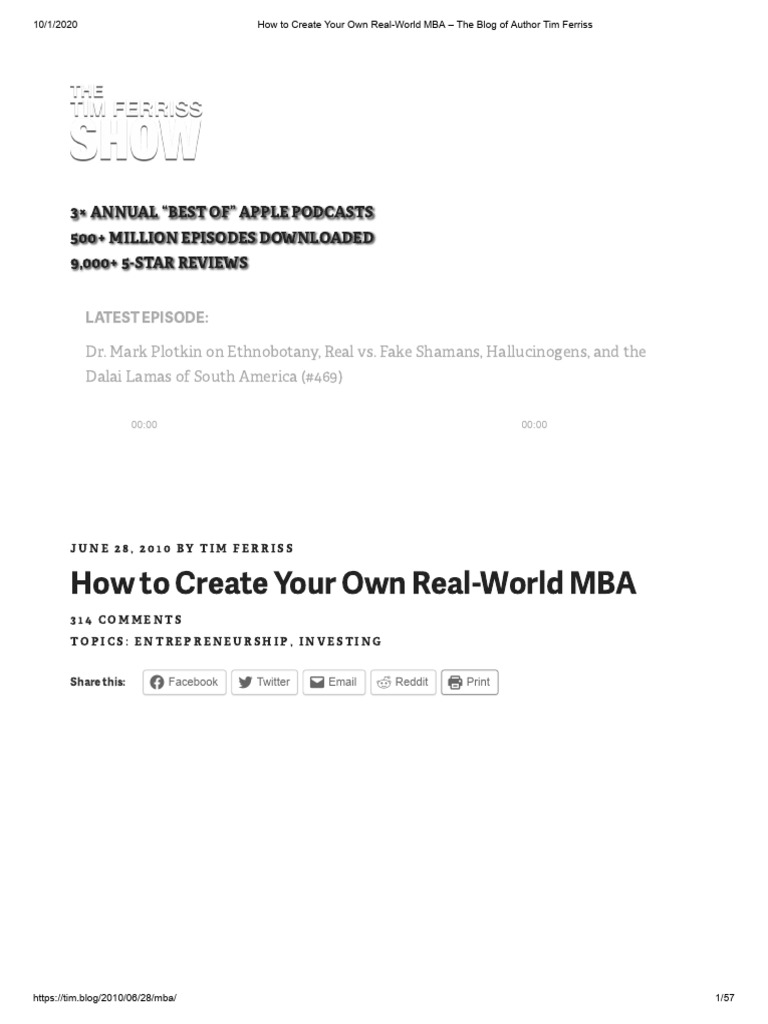 10/1/2020 How to Create Your Own Real-World MBA – The Blog of Author Tim Ferriss

THE TIM FERRISS SHOW

3× ANNUAL "BEST OF" APPLE PODCASTS
500+ MILLION EPISODES DOWNLOADED
9,000+ 5-STAR REVIEWS

LATEST EPISODE:

Dr. Mark Plotkin on Ethnobotany, Real vs. Fake Shamans, Hallucinogens, and the Dalai Lamas of South America (#469)

00:00 00:00

JUNE 28, 2010 BY TIM FERRISS

How to Create Your Own Real-World MBA

314 COMMENTS

TOPICS: ENTREPRENEURSHIP, INVESTING

Share this: Facebook Twitter Email Reddit Print

https://tim.blog/2010/06/28/mba/ 1/57